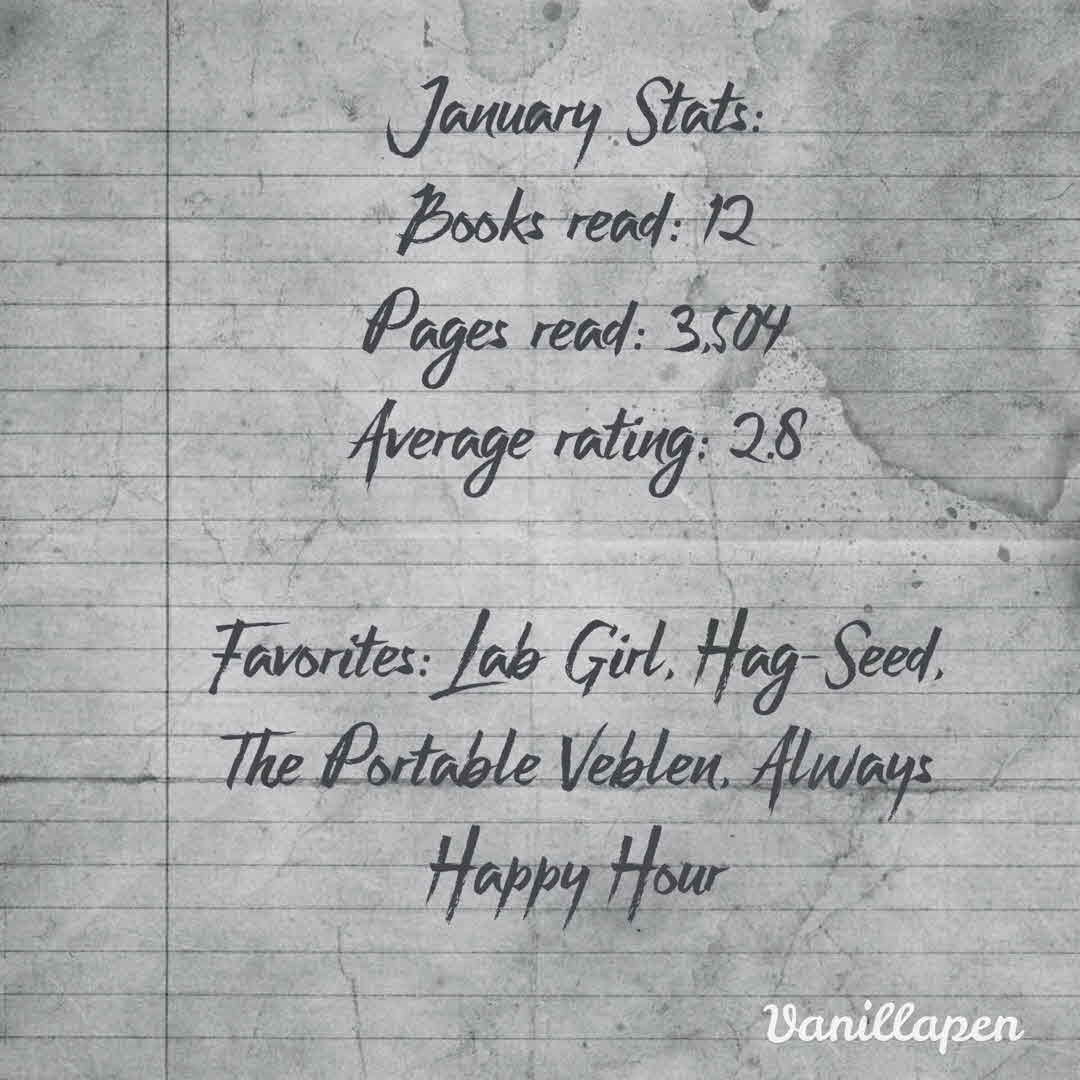 January Stats:
Books read: 12
Pages read: 3,504
Average rating: 2.8

Favorites: Lab Girl, Hag-Seed, The Portable Veblen, Always Happy Hour

Vanillapen